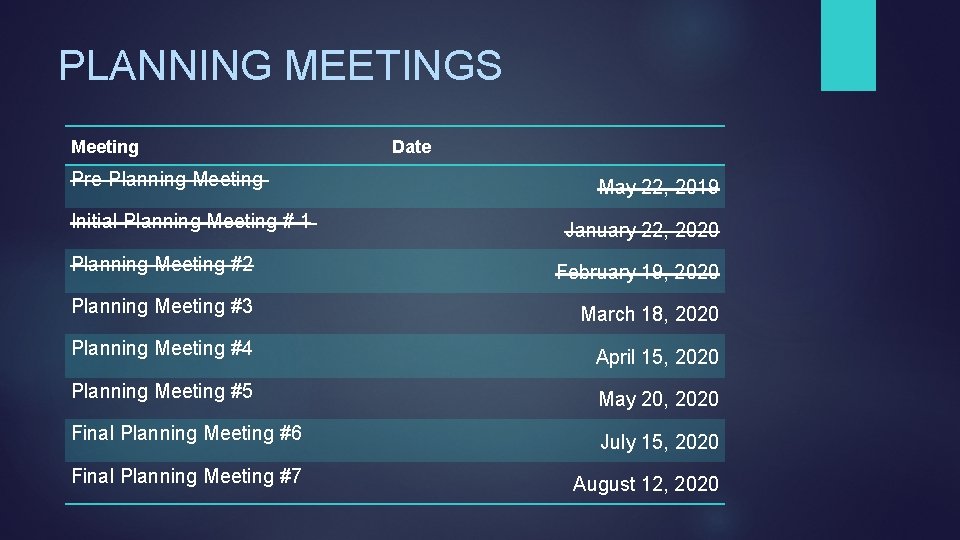 PLANNING MEETINGS

| Meeting | Date |
|---|---|
| ~~Pre Planning Meeting~~ | ~~May 22, 2019~~ |
| ~~Initial Planning Meeting # 1~~ | ~~January 22, 2020~~ |
| ~~Planning Meeting #2~~ | ~~February 19, 2020~~ |
| Planning Meeting #3 | March 18, 2020 |
| Planning Meeting #4 | April 15, 2020 |
| Planning Meeting #5 | May 20, 2020 |
| Final Planning Meeting #6 | July 15, 2020 |
| Final Planning Meeting #7 | August 12, 2020 |